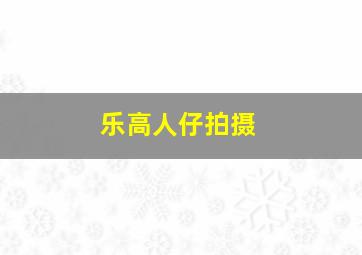 乐高人仔拍摄